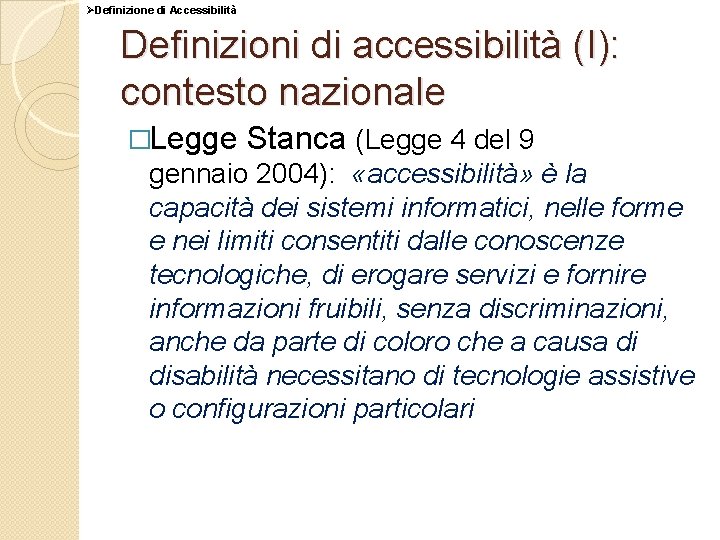 ➢Definizione di Accessibilità

Definizioni di accessibilità (I): contesto nazionale

□Legge Stanca (Legge 4 del 9 gennaio 2004): «accessibilità» è la capacità dei sistemi informatici, nelle forme e nei limiti consentiti dalle conoscenze tecnologiche, di erogare servizi e fornire informazioni fruibili, senza discriminazioni, anche da parte di coloro che a causa di disabilità necessitano di tecnologie assistive o configurazioni particolari